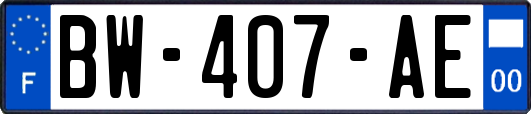 F
BW-407-AE
00